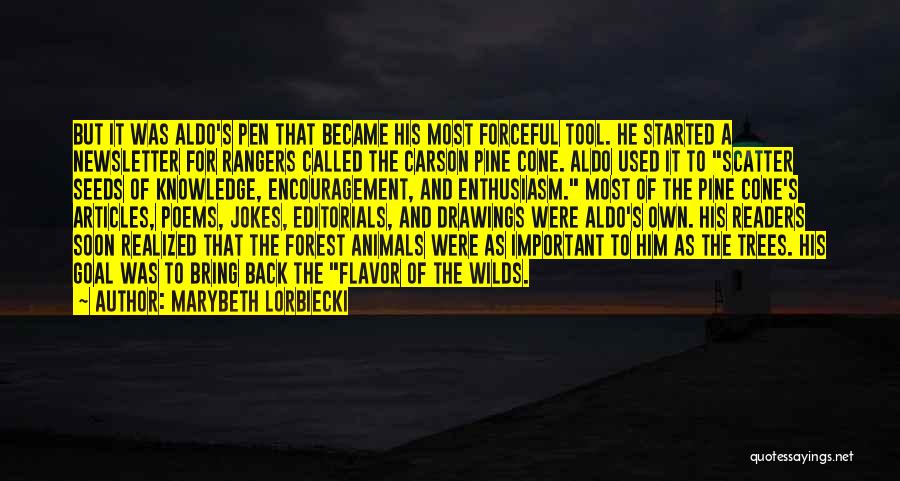 BUT IT WAS ALDO'S PEN THAT BECAME HIS MOST FORCEFUL TOOL. HE STARTED A NEWSLETTER FOR RANGERS CALLED THE CARSON PINE CONE. ALDO USED IT TO "SCATTER SEEDS OF KNOWLEDGE, ENCOURAGEMENT, AND ENTHUSIASM." MOST OF THE PINE CONE'S ARTICLES, POEMS, JOKES, EDITORIALS, AND DRAWINGS WERE ALDO'S OWN. HIS READERS SOON REALIZED THAT THE FOREST ANIMALS WERE AS IMPORTANT TO HIM AS THE TREES. HIS GOAL WAS TO BRING BACK THE "FLAVOR OF THE WILDS.

— AUTHOR: MARYBETH LORBIECKI

quotessayings.net